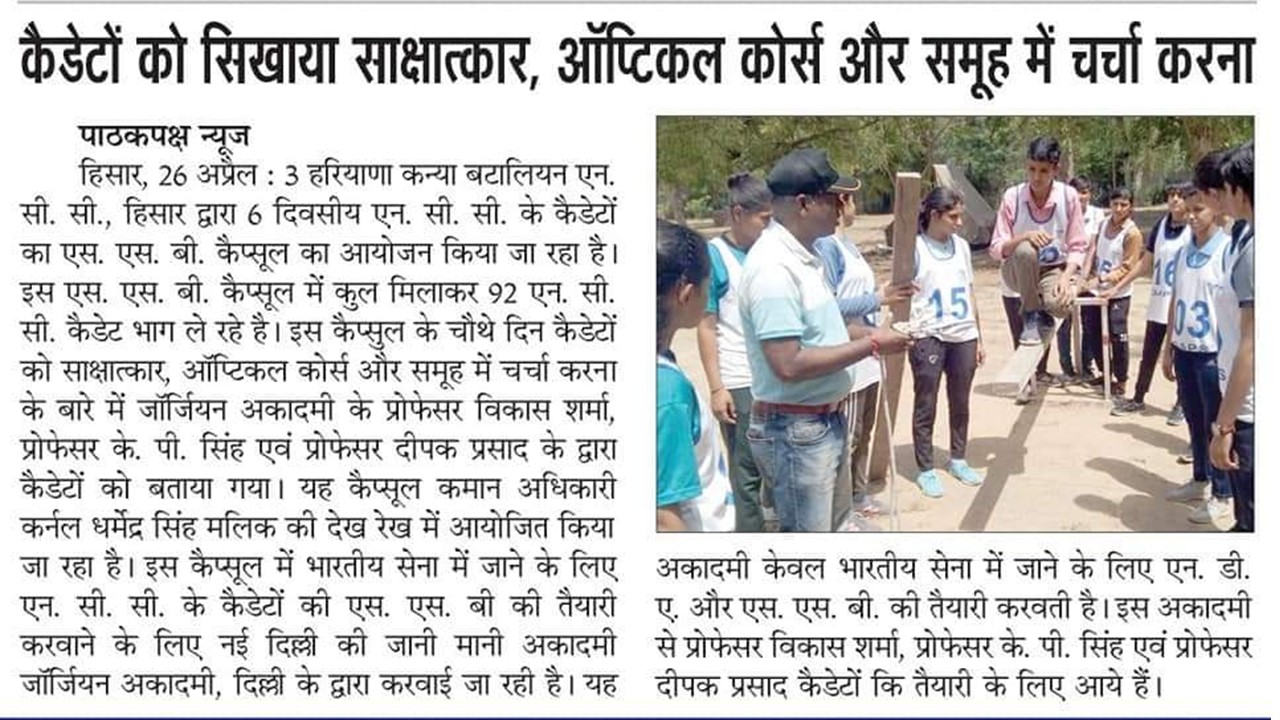 कैडेटों को सिखाया साक्षात्कार, ऑप्टिकल कोर्स और समूह में चर्चा करना

पाठकपक्ष न्यूज
हिसार, 26 अप्रैल : 3 हरियाणा कन्या बटालियन एन. सी. सी., हिसार द्वारा 6 दिवसीय एन. सी. सी. के कैडेटों का एस. एस. बी. कैप्सूल का आयोजन किया जा रहा है। इस एस. एस. बी. कैप्सूल में कुल मिलाकर 92 एन. सी. सी. कैडेट भाग ले रहे है। इस कैप्सुल के चौथे दिन कैडेटों को साक्षात्कार, ऑप्टिकल कोर्स और समूह में चर्चा करना के बारे में जॉर्जियन अकादमी के प्रोफेसर विकास शर्मा, प्रोफेसर के. पी. सिंह एवं प्रोफेसर दीपक प्रसाद के द्वारा कैडेटों को बताया गया। यह कैप्सूल कमान अधिकारी कर्नल धर्मेंद्र सिंह मलिक की देख रेख में आयोजित किया जा रहा है। इस कैप्सूल में भारतीय सेना में जाने के लिए एन. सी. सी. के कैडेटों की एस. एस. बी की तैयारी करवाने के लिए नई दिल्ली की जानी मानी अकादमी जॉर्जियन अकादमी, दिल्ली के द्वारा करवाई जा रही है। यह अकादमी केवल भारतीय सेना में जाने के लिए एन. डी. ए. और एस. एस. बी. की तैयारी करवती है। इस अकादमी से प्रोफेसर विकास शर्मा, प्रोफेसर के. पी. सिंह एवं प्रोफेसर दीपक प्रसाद कैडेटों कि तैयारी के लिए आये हैं।

15

16

03